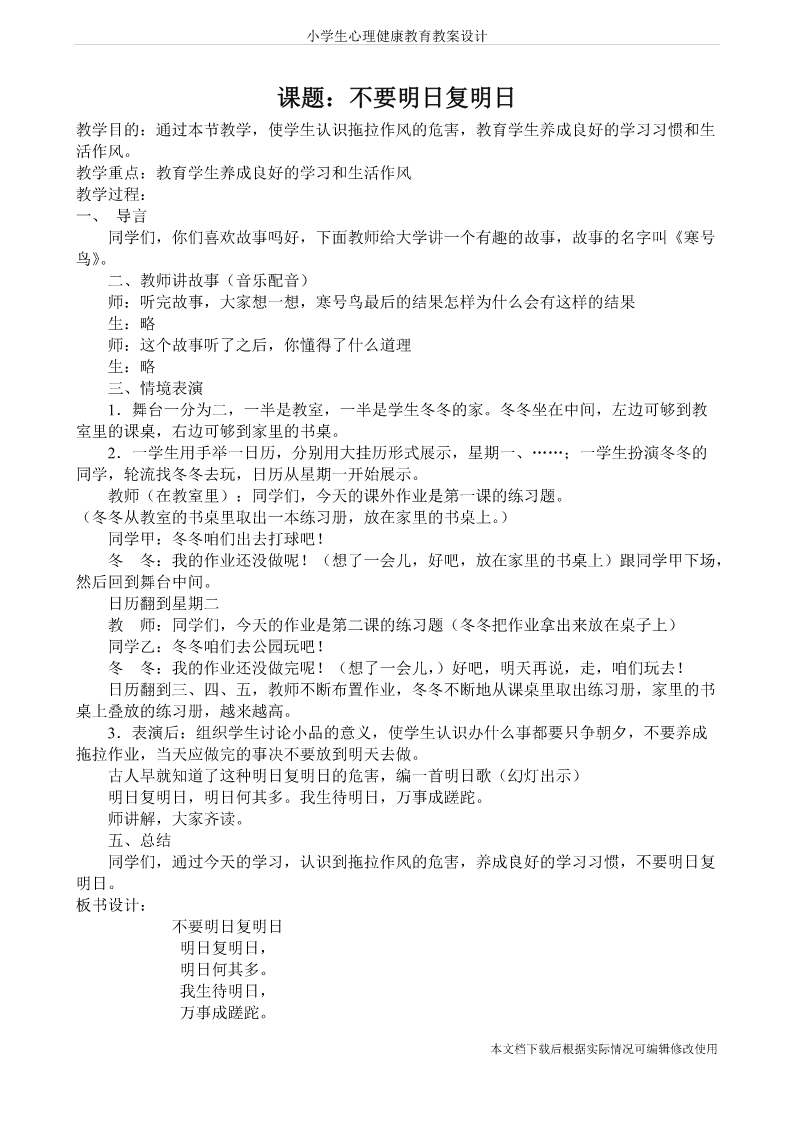 小学生心理健康教育教案设计

课题：不要明日复明日

教学目的：通过本节教学，使学生认识拖拉作风的危害，教育学生养成良好的学习习惯和生活作风。
教学重点：教育学生养成良好的学习和生活作风
教学过程：
一、 导言

同学们，你们喜欢故事吗好，下面教师给大学讲一个有趣的故事，故事的名字叫《寒号鸟》。

二、教师讲故事（音乐配音）

师：听完故事，大家想一想，寒号鸟最后的结果怎样为什么会有这样的结果

生：略

师：这个故事听了之后，你懂得了什么道理

生：略

三、情境表演

1．舞台一分为二，一半是教室，一半是学生冬冬的家。冬冬坐在中间，左边可够到教室里的课桌，右边可够到家里的书桌。

2．一学生用手举一日历，分别用大挂历形式展示，星期一、……；一学生扮演冬冬的同学，轮流找冬冬去玩，日历从星期一开始展示。

教师（在教室里）：同学们，今天的课外作业是第一课的练习题。
（冬冬从教室的书桌里取出一本练习册，放在家里的书桌上。）

同学甲：冬冬咱们出去打球吧！

冬 冬：我的作业还没做呢！（想了一会儿，好吧，放在家里的书桌上）跟同学甲下场，然后回到舞台中间。

日历翻到星期二

教 师：同学们，今天的作业是第二课的练习题（冬冬把作业拿出来放在桌子上）

同学乙：冬冬咱们去公园玩吧！

冬 冬：我的作业还没做完呢！（想了一会儿，）好吧，明天再说，走，咱们玩去！

日历翻到三、四、五，教师不断布置作业，冬冬不断地从课桌里取出练习册，家里的书桌上叠放的练习册，越来越高。

3．表演后：组织学生讨论小品的意义，使学生认识办什么事都要只争朝夕，不要养成拖拉作业，当天应做完的事决不要放到明天去做。

古人早就知道了这种明日复明日的危害，编一首明日歌（幻灯出示）

明日复明日，明日何其多。我生待明日，万事成蹉跎。

师讲解，大家齐读。

五、总结

同学们，通过今天的学习，认识到拖拉作风的危害，养成良好的学习习惯，不要明日复明日。
板书设计：

不要明日复明日
明日复明日，
明日何其多。
我生待明日，
万事成蹉跎。

本文档下载后根据实际情况可编辑修改使用